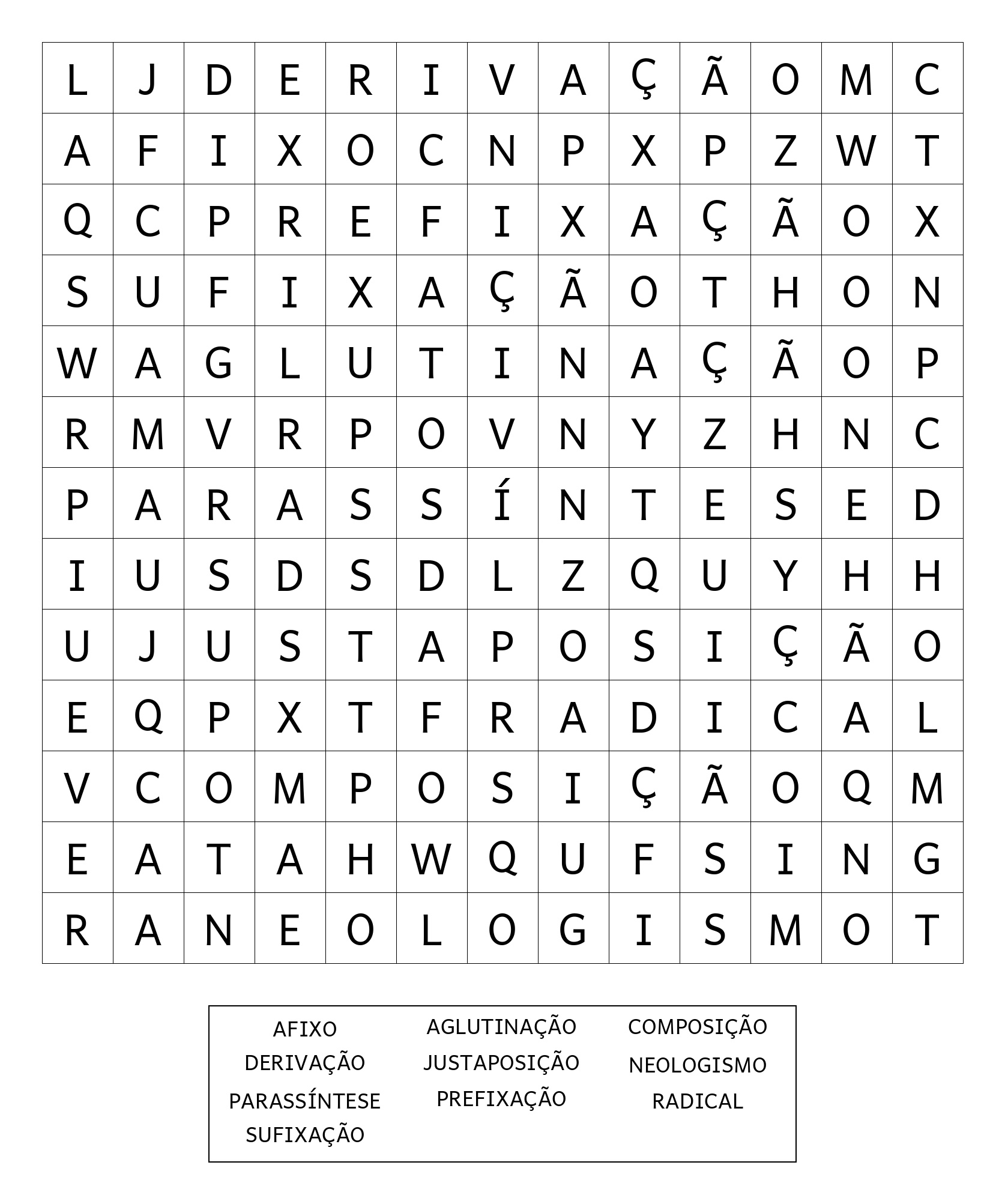 | L | J | D | E | R | I | V | A | Ç | Ã | O | M | C |
|---|---|---|---|---|---|---|---|---|---|---|---|---|
| A | F | I | X | O | C | N | P | X | P | Z | W | T |
| Q | C | P | R | E | F | I | X | A | Ç | Ã | O | X |
| S | U | F | I | X | A | Ç | Ã | O | T | H | O | N |
| W | A | G | L | U | T | I | N | A | Ç | Ã | O | P |
| R | M | V | R | P | O | V | N | Y | Z | H | N | C |
| P | A | R | A | S | S | Í | N | T | E | S | E | D |
| I | U | S | D | S | D | L | Z | Q | U | Y | H | H |
| U | J | U | S | T | A | P | O | S | I | Ç | Ã | O |
| E | Q | P | X | T | F | R | A | D | I | C | A | L |
| V | C | O | M | P | O | S | I | Ç | Ã | O | Q | M |
| E | A | T | A | H | W | Q | U | F | S | I | N | G |
| R | A | N | E | O | L | O | G | I | S | M | O | T |

AFIXO
DERIVAÇÃO
PARASSÍNTESE
SUFIXAÇÃO

AGLUTINAÇÃO
JUSTAPOSIÇÃO
PREFIXAÇÃO

COMPOSIÇÃO
NEOLOGISMO
RADICAL